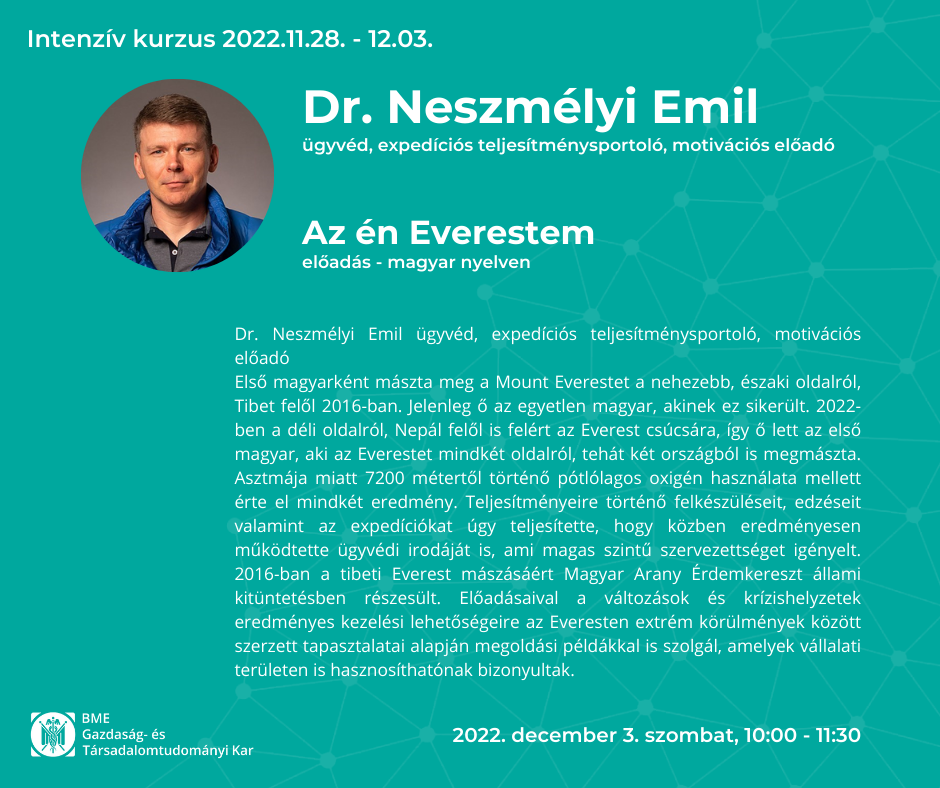 Intenzív kurzus 2022.11.28. - 12.03.

Dr. Neszmélyi Emil
ügyvéd, expedíciós teljesítménysportoló, motivációs előadó

Az én Everestem
előadás - magyar nyelven

Dr. Neszmélyi Emil ügyvéd, expedíciós teljesítménysportoló, motivációs előadó
Első magyarként mászta meg a Mount Everestet a nehezebb, északi oldalról, Tibet felől 2016-ban. Jelenleg ő az egyetlen magyar, akinek ez sikerült. 2022-ben a déli oldalról, Nepál felől is felért az Everest csúcsára, így ő lett az első magyar, aki az Everestet mindkét oldalról, tehát két országból is megmászta. Asztmája miatt 7200 métertől történő pótlólagos oxigén használata mellett érte el mindkét eredmény. Teljesítményeire történő felkészüléseit, edzéseit valamint az expedíciókat úgy teljesítette, hogy közben eredményesen működtette ügyvédi irodáját is, ami magas szintű szervezettséget igényelt. 2016-ban a tibeti Everest mászásáért Magyar Arany Érdemkereszt állami kitüntetésben részesült. Előadásaival a változások és krízishelyzetek eredményes kezelési lehetőségeire az Everesten extrém körülmények között szerzett tapasztalatai alapján megoldási példákkal is szolgál, amelyek vállalati területen is hasznosíthatónak bizonyultak.

BME
Gazdaság- és Társadalomtudományi Kar

2022. december 3. szombat, 10:00 - 11:30